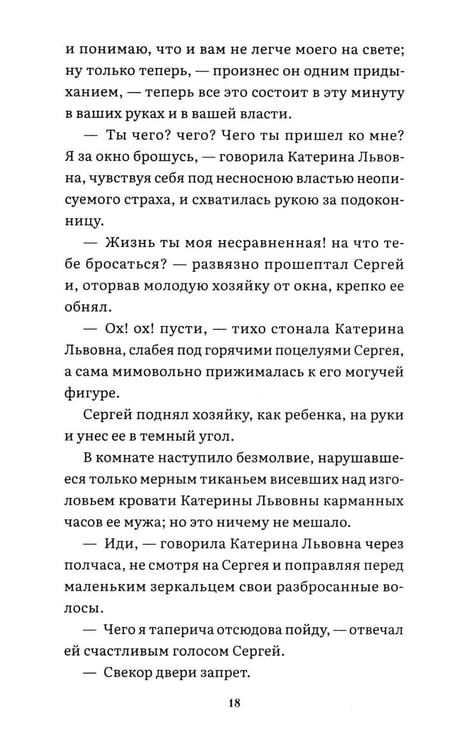 и понимаю, что и вам не легче моего на свете; ну только теперь, — произнес он одним придыханием, — теперь все это состоит в эту минуту в ваших руках и в вашей власти.

— Ты чего? чего? Чего ты пришел ко мне? Я за окно брошусь, — говорила Катерина Львовна, чувствуя себя под несносною властью неописуемого страха, и схватилась рукою за подоконницу.

— Жизнь ты моя несравненная! на что тебе бросаться? — развязно прошептал Сергей и, оторвав молодую хозяйку от окна, крепко ее обнял.

— Ох! ох! пусти, — тихо стонала Катерина Львовна, слабея под горячими поцелуями Сергея, а сама мимовольно прижималась к его могучей фигуре.

Сергей поднял хозяйку, как ребенка, на руки и унес ее в темный угол.

В комнате наступило безмолвие, нарушавшееся только мерным тиканьем висевших над изголовьем кровати Катерины Львовны карманных часов ее мужа; но это ничему не мешало.

— Иди, — говорила Катерина Львовна через полчаса, не смотря на Сергея и поправляя перед маленьким зеркальцем свои разбросанные волосы.

— Чего я таперича отсюдова пойду, — отвечал ей счастливым голосом Сергей.

— Свекор двери запрет.

18